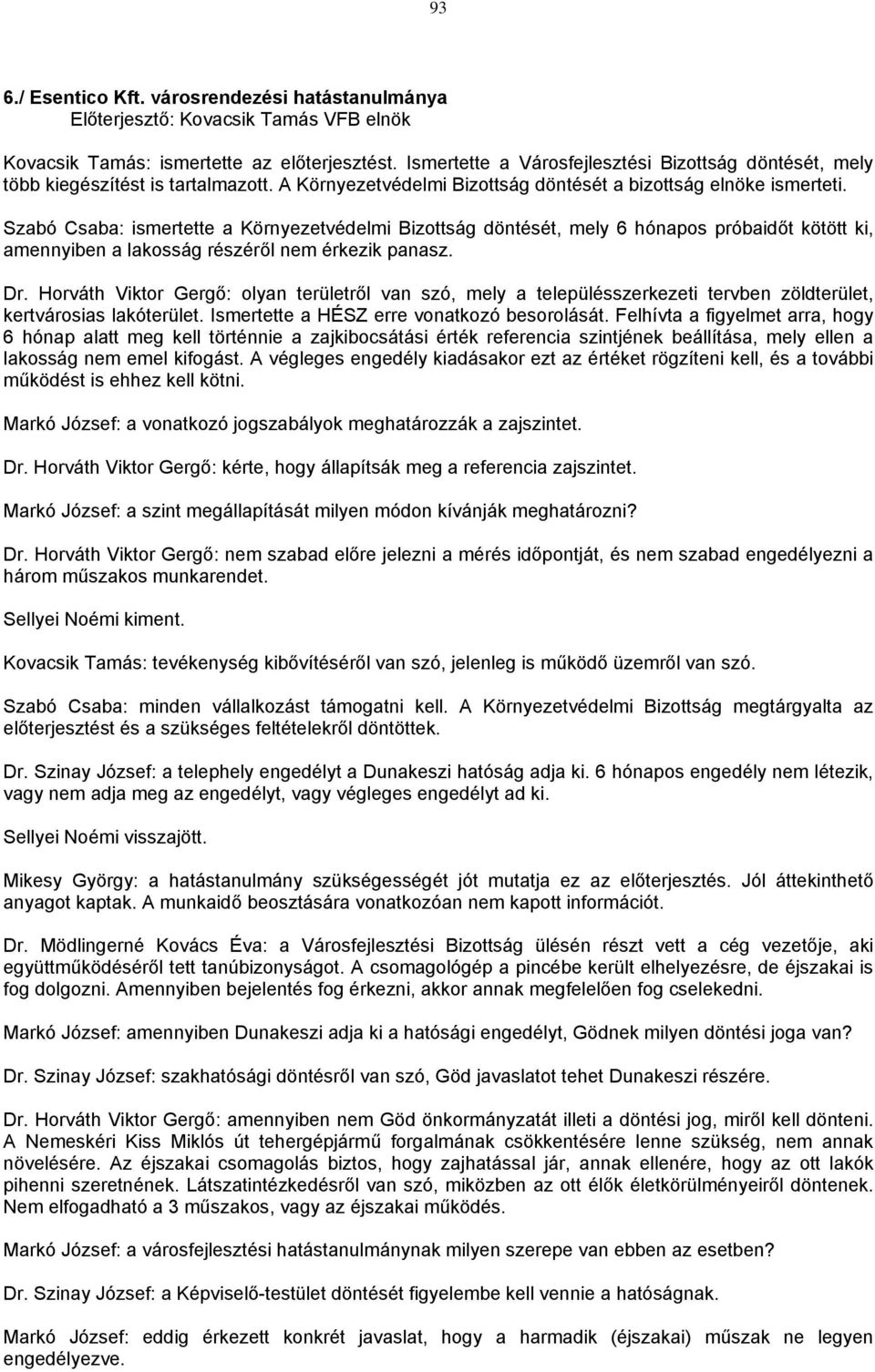 93

6./ Esentico Kft. városrendezési hatástanulmánya
Előterjesztő: Kovacsik Tamás VFB elnök

Kovacsik Tamás: ismertette az előterjesztést. Ismertette a Városfejlesztési Bizottság döntését, mely több kiegészítést is tartalmazott. A Környezetvédelmi Bizottság döntését a bizottság elnöke ismerteti.

Szabó Csaba: ismertette a Környezetvédelmi Bizottság döntését, mely 6 hónapos próbaidőt kötött ki, amennyiben a lakosság részéről nem érkezik panasz.

Dr. Horváth Viktor Gergő: olyan területről van szó, mely a településszerkezeti tervben zöldterület, kertvárosias lakóterület. Ismertette a HÉSZ erre vonatkozó besorolását. Felhívta a figyelmet arra, hogy 6 hónap alatt meg kell történnie a zajkibocsátási érték referencia szintjének beállítása, mely ellen a lakosság nem emel kifogást. A végleges engedély kiadásakor ezt az értéket rögzíteni kell, és a további működést is ehhez kell kötni.

Markó József: a vonatkozó jogszabályok meghatározzák a zajszintet.

Dr. Horváth Viktor Gergő: kérte, hogy állapítsák meg a referencia zajszintet.

Markó József: a szint megállapítását milyen módon kívánják meghatározni?

Dr. Horváth Viktor Gergő: nem szabad előre jelezni a mérés időpontját, és nem szabad engedélyezni a három műszakos munkarendet.

Sellyei Noémi kiment.

Kovacsik Tamás: tevékenység kibővítéséről van szó, jelenleg is működő üzemről van szó.

Szabó Csaba: minden vállalkozást támogatni kell. A Környezetvédelmi Bizottság megtárgyalta az előterjesztést és a szükséges feltételekről döntöttek.

Dr. Szinay József: a telephely engedélyt a Dunakeszi hatóság adja ki. 6 hónapos engedély nem létezik, vagy nem adja meg az engedélyt, vagy végleges engedélyt ad ki.

Sellyei Noémi visszajött.

Mikesy György: a hatástanulmány szükségességét jót mutatja ez az előterjesztés. Jól áttekinthető anyagot kaptak. A munkaidő beosztására vonatkozóan nem kapott információt.

Dr. Mödlingerné Kovács Éva: a Városfejlesztési Bizottság ülésén részt vett a cég vezetője, aki együttműködéséről tett tanúbizonyságot. A csomagológép a pincébe került elhelyezésre, de éjszakai is fog dolgozni. Amennyiben bejelentés fog érkezni, akkor annak megfelelően fog cselekedni.

Markó József: amennyiben Dunakeszi adja ki a hatósági engedélyt, Gödnek milyen döntési joga van?

Dr. Szinay József: szakhatósági döntésről van szó, Göd javaslatot tehet Dunakeszi részére.

Dr. Horváth Viktor Gergő: amennyiben nem Göd önkormányzatát illeti a döntési jog, miről kell dönteni. A Nemeskéri Kiss Miklós út tehergépjármű forgalmának csökkentésére lenne szükség, nem annak növelésére. Az éjszakai csomagolás biztos, hogy zajhatással jár, annak ellenére, hogy az ott lakók pihenni szeretnének. Látszatintézkedésről van szó, miközben az ott élők életkörülményeiről döntenek. Nem elfogadható a 3 műszakos, vagy az éjszakai működés.

Markó József: a városfejlesztési hatástanulmánynak milyen szerepe van ebben az esetben?

Dr. Szinay József: a Képviselő-testület döntését figyelembe kell vennie a hatóságnak.

Markó József: eddig érkezett konkrét javaslat, hogy a harmadik (éjszakai) műszak ne legyen engedélyezve.